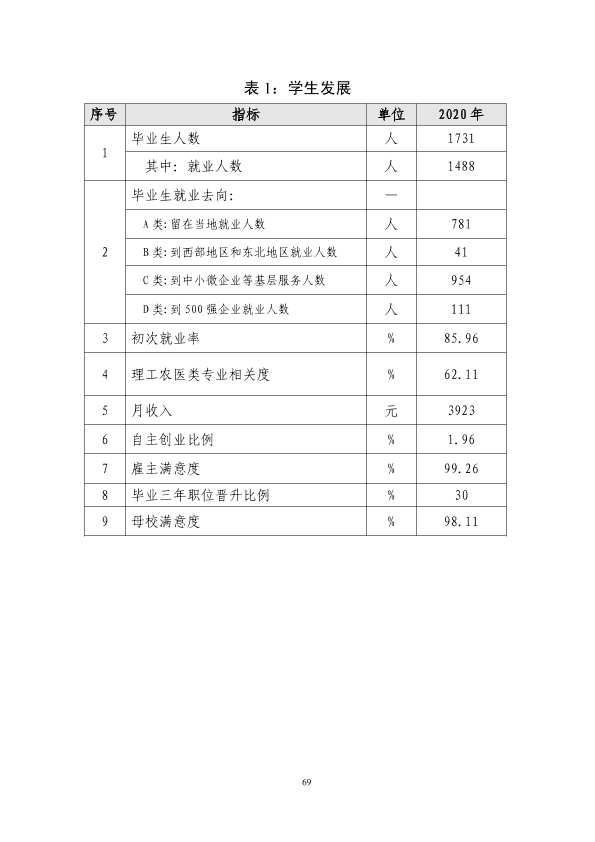 表1：学生发展

| 序号 | 指标 | 单位 | 2020年 |
|---|---|---|---|
| 1 | 毕业生人数 | 人 | 1731 |
|  | 其中：就业人数 | 人 | 1488 |
| 2 | 毕业生就业去向: | — |  |
|  | A类：留在当地就业人数 | 人 | 781 |
|  | B类：到西部地区和东北地区就业人数 | 人 | 41 |
|  | C类：到中小微企业等基层服务人数 | 人 | 954 |
|  | D类：到500强企业就业人数 | 人 | 111 |
| 3 | 初次就业率 | % | 85.96 |
| 4 | 理工农医类专业相关度 | % | 62.11 |
| 5 | 月收入 | 元 | 3923 |
| 6 | 自主创业比例 | % | 1.96 |
| 7 | 雇主满意度 | % | 99.26 |
| 8 | 毕业三年职位晋升比例 | % | 30 |
| 9 | 母校满意度 | % | 98.11 |

69